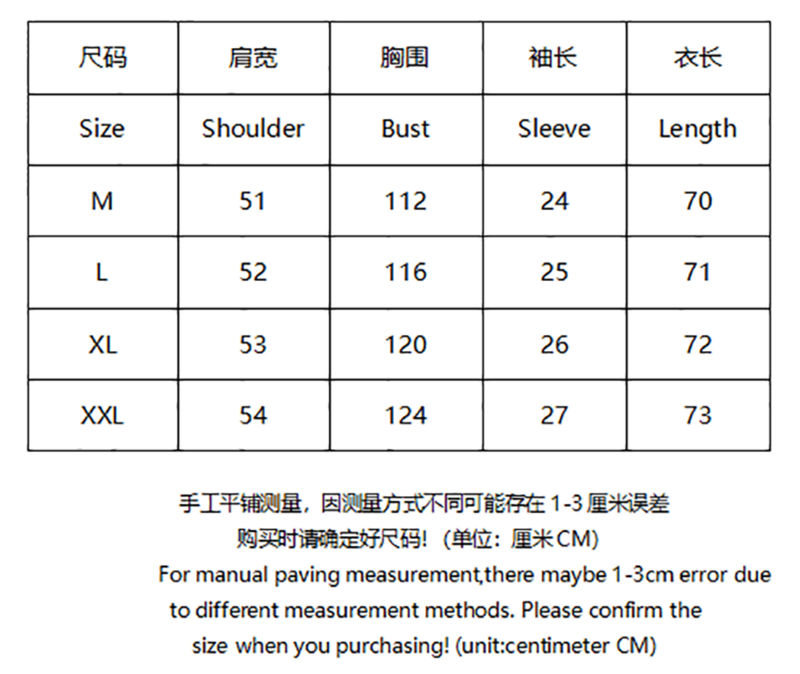 | 尺码 | 肩宽 | 胸围 | 袖长 | 衣长 |
|---|---|---|---|---|
| Size | Shoulder | Bust | Sleeve | Length |
| M | 51 | 112 | 24 | 70 |
| L | 52 | 116 | 25 | 71 |
| XL | 53 | 120 | 26 | 72 |
| XXL | 54 | 124 | 27 | 73 |

手工平铺测量，因测量方式不同可能存在 1-3 厘米误差
购买时请确定好尺码!（单位：厘米 CM）
For manual paving measurement,there maybe 1-3cm error due to different measurement methods. Please confirm the size when you purchasing! (unit:centimeter CM)